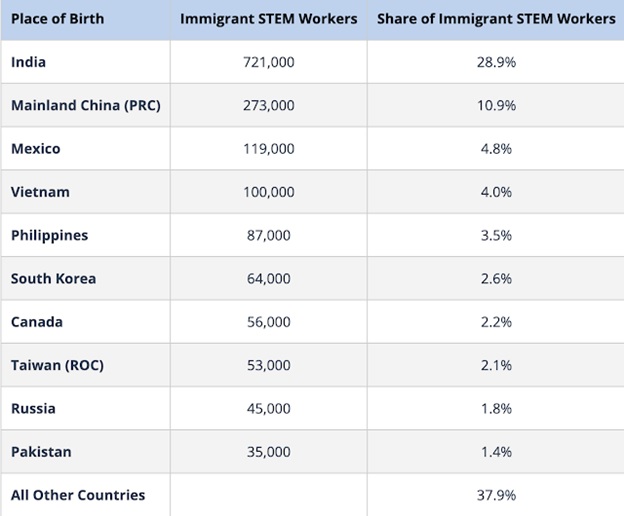 | Place of Birth | Immigrant STEM Workers | Share of Immigrant STEM Workers |
|---|---|---|
| India | 721,000 | 28.9% |
| Mainland China (PRC) | 273,000 | 10.9% |
| Mexico | 119,000 | 4.8% |
| Vietnam | 100,000 | 4.0% |
| Philippines | 87,000 | 3.5% |
| South Korea | 64,000 | 2.6% |
| Canada | 56,000 | 2.2% |
| Taiwan (ROC) | 53,000 | 2.1% |
| Russia | 45,000 | 1.8% |
| Pakistan | 35,000 | 1.4% |
| All Other Countries | | 37.9% |